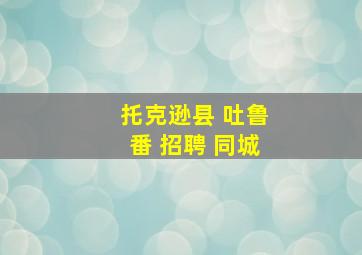 托克逊县 吐鲁番 招聘 同城